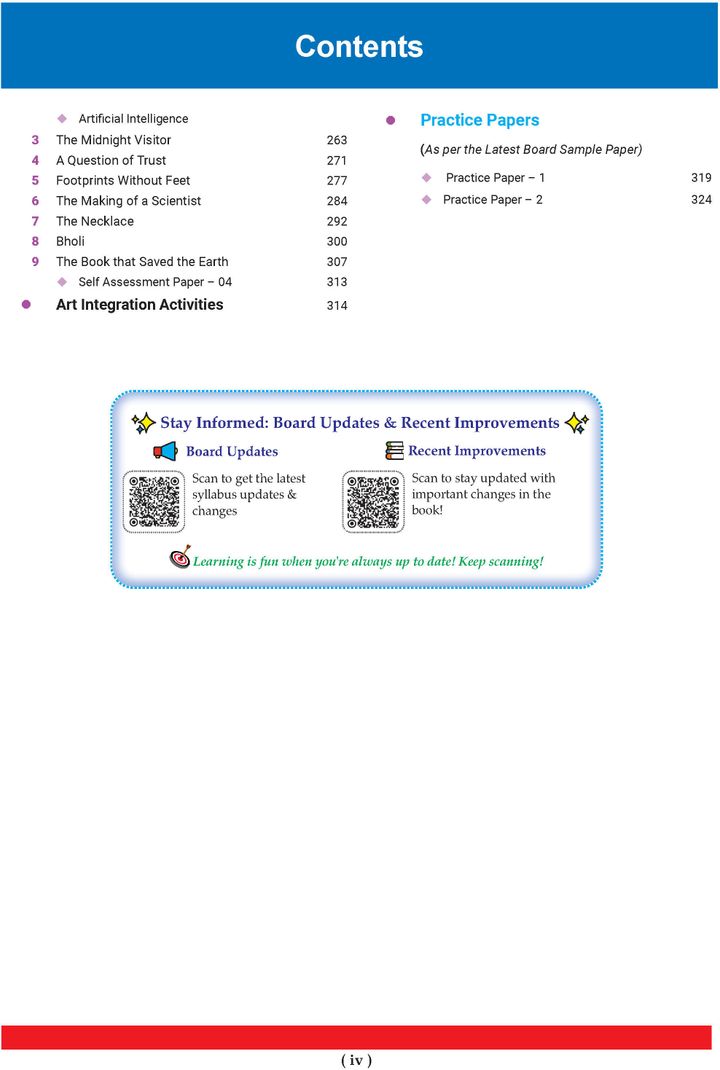 Contents

◆ Artificial Intelligence
3 The Midnight Visitor 263
4 A Question of Trust 271
5 Footprints Without Feet 277
6 The Making of a Scientist 284
7 The Necklace 292
8 Bholi 300
9 The Book that Saved the Earth 307
◆ Self Assessment Paper – 04 313
• Art Integration Activities 314

• Practice Papers
(As per the Latest Board Sample Paper)
◆ Practice Paper – 1 319
◆ Practice Paper – 2 324

Stay Informed: Board Updates & Recent Improvements

Board Updates
Scan to get the latest syllabus updates & changes

Recent Improvements
Scan to stay updated with important changes in the book!

Learning is fun when you're always up to date! Keep scanning!

( iv )